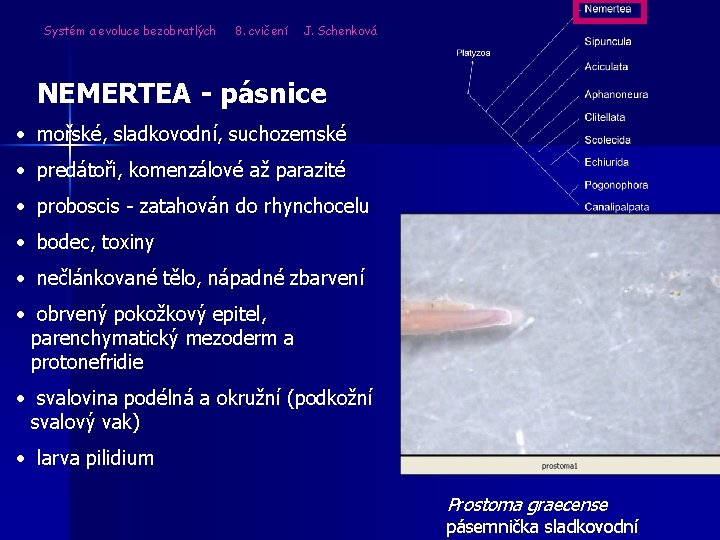 Systém a evoluce bezobratlých 8. cvičení J. Schenková

NEMERTEA - pásnice

• mořské, sladkovodní, suchozemské
• predátoři, komenzálové až parazité
• proboscis - zatahován do rhynchocelu
• bodec, toxiny
• nečlánkované tělo, nápadné zbarvení
• obrvený pokožkový epitel, parenchymatický mezoderm a protonefridie
• svalovina podélná a okružní (podkožní svalový vak)
• larva pilidium

Platyzoa
Nemertea
Sipuncula
Aciculata
Aphanoneura
Clitellata
Scolecida
Echiurida
Pogonophora
Canalipalpata

prostoma1

Prostoma graecense
pásemnička sladkovodní